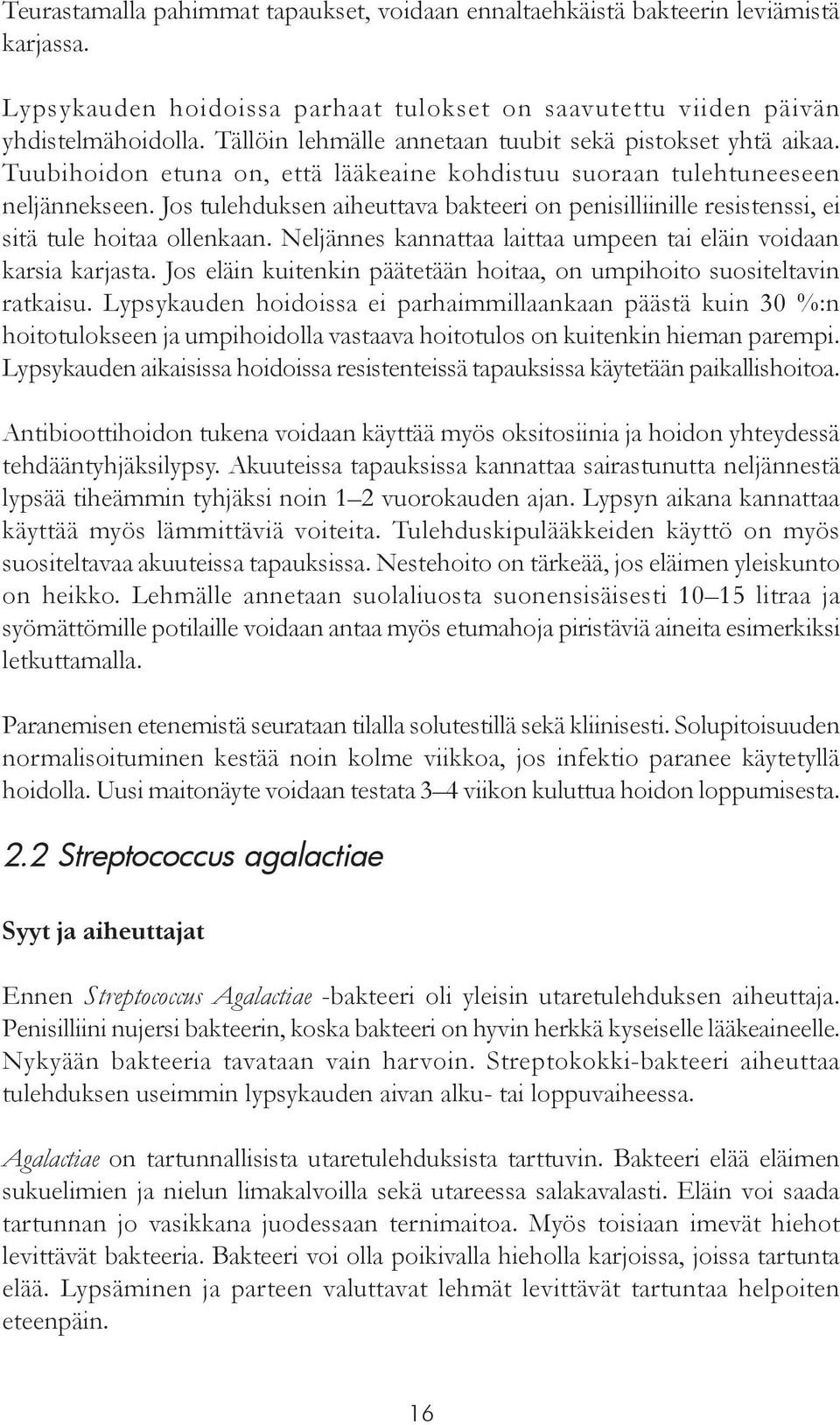 Teurastamalla pahimmat tapaukset, voidaan ennaltaehkäistä bakteerin leviämistä karjassa.

Lypsykauden hoidoissa parhaat tulokset on saavutettu viiden päivän yhdistelmähoidolla. Tällöin lehmälle annetaan tuubit sekä pistokset yhtä aikaa. Tuubihoidon etuna on, että lääkeaine kohdistuu suoraan tulehtuneeseen neljännekseen. Jos tulehduksen aiheuttava bakteeri on penisilliinille resistenssi, ei sitä tule hoitaa ollenkaan. Neljännes kannattaa laittaa umpeen tai eläin voidaan karsia karjasta. Jos eläin kuitenkin päätetään hoitaa, on umpihoito suositeltavin ratkaisu. Lypsykauden hoidoissa ei parhaimmillaankaan päästä kuin 30 %:n hoitotulokseen ja umpihoidolla vastaava hoitotulos on kuitenkin hieman parempi. Lypsykauden aikaisissa hoidoissa resistenteissä tapauksissa käytetään paikallishoitoa.

Antibioottihoidon tukena voidaan käyttää myös oksitosiinia ja hoidon yhteydessä tehdääntyhjäksilypsy. Akuuteissa tapauksissa kannattaa sairastunutta neljännestä lypsää tiheämmin tyhjäksi noin 1–2 vuorokauden ajan. Lypsyn aikana kannattaa käyttää myös lämmittäviä voiteita. Tulehduskipulääkkeiden käyttö on myös suositeltavaa akuuteissa tapauksissa. Nestehoito on tärkeää, jos eläimen yleiskunto on heikko. Lehmälle annetaan suolaliuosta suonensisäisesti 10–15 litraa ja syömättömille potilaille voidaan antaa myös etumahoja piristäviä aineita esimerkiksi letkuttamalla.

Paranemisen etenemistä seurataan tilalla solutestillä sekä kliinisesti. Solupitoisuuden normalisoituminen kestää noin kolme viikkoa, jos infektio paranee käytetyllä hoidolla. Uusi maitonäyte voidaan testata 3–4 viikon kuluttua hoidon loppumisesta.

2.2 Streptococcus agalactiae

Syyt ja aiheuttajat

Ennen Streptococcus Agalactiae -bakteeri oli yleisin utaretulehduksen aiheuttaja. Penisilliini nujersi bakteerin, koska bakteeri on hyvin herkkä kyseiselle lääkeaineelle. Nykyään bakteeria tavataan vain harvoin. Streptokokki-bakteeri aiheuttaa tulehduksen useimmin lypsykauden aivan alku- tai loppuvaiheessa.

Agalactiae on tartunnallisista utaretulehduksista tarttuvin. Bakteeri elää eläimen sukuelimien ja nielun limakalvoilla sekä utareessa salakavalasti. Eläin voi saada tartunnan jo vasikkana juodessaan ternimaitoa. Myös toisiaan imevät hiehot levittävät bakteeria. Bakteeri voi olla poikivalla hieholla karjoissa, joissa tartunta elää. Lypsäminen ja parteen valuttavat lehmät levittävät tartuntaa helpoiten eteenpäin.

16